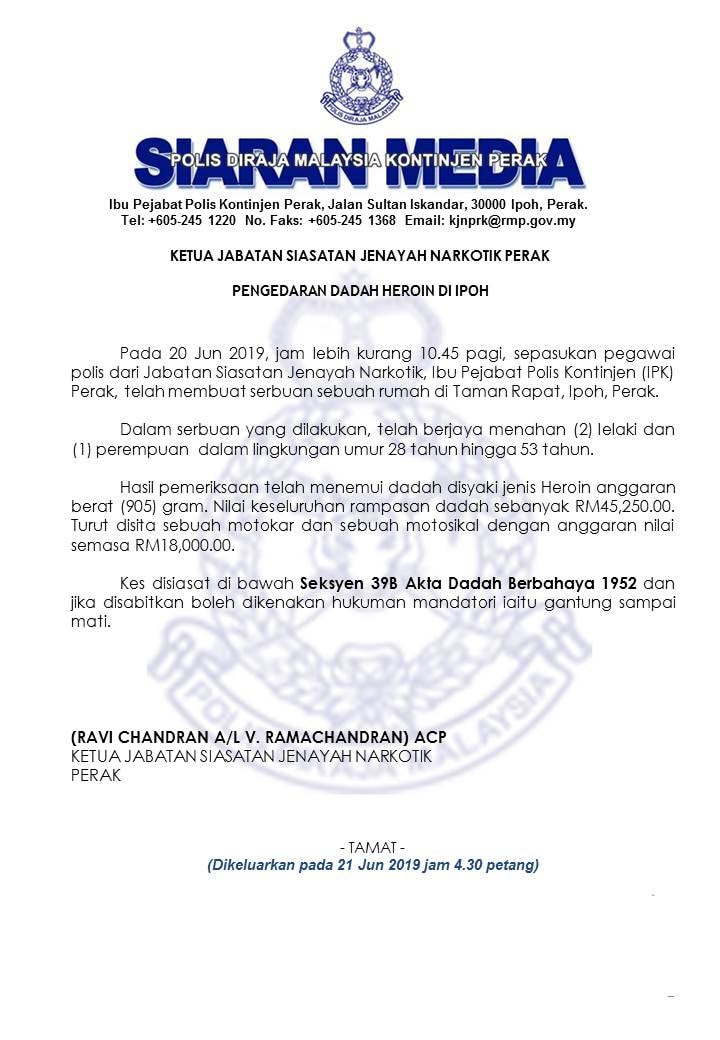 POLIS DIRAJA MALAYSIA

SIARAN MEDIA
POLIS DIRAJA MALAYSIA KONTINJEN PERAK

Ibu Pejabat Polis Kontinjen Perak, Jalan Sultan Iskandar, 30000 Ipoh, Perak.
Tel: +605-245 1220 No. Faks: +605-245 1368 Email: kjnprk@rmp.gov.my

KETUA JABATAN SIASATAN JENAYAH NARKOTIK PERAK

PENGEDARAN DADAH HEROIN DI IPOH

Pada 20 Jun 2019, jam lebih kurang 10.45 pagi, sepasukan pegawai polis dari Jabatan Siasatan Jenayah Narkotik, Ibu Pejabat Polis Kontinjen (IPK) Perak, telah membuat serbuan sebuah rumah di Taman Rapat, Ipoh, Perak.

Dalam serbuan yang dilakukan, telah berjaya menahan (2) lelaki dan (1) perempuan dalam lingkungan umur 28 tahun hingga 53 tahun.

Hasil pemeriksaan telah menemui dadah disyaki jenis Heroin anggaran berat (905) gram. Nilai keseluruhan rampasan dadah sebanyak RM45,250.00. Turut disita sebuah motokar dan sebuah motosikal dengan anggaran nilai semasa RM18,000.00.

Kes disiasat di bawah Seksyen 39B Akta Dadah Berbahaya 1952 dan jika disabitkan boleh dikenakan hukuman mandatori iaitu gantung sampai mati.

(RAVI CHANDRAN A/L V. RAMACHANDRAN) ACP
KETUA JABATAN SIASATAN JENAYAH NARKOTIK
PERAK

- TAMAT -
(Dikeluarkan pada 21 Jun 2019 jam 4.30 petang)